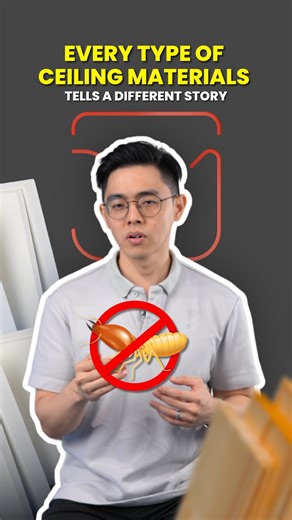 EVERY TYPE OF CEILING MATERIALS
TELLS A DIFFERENT STORY